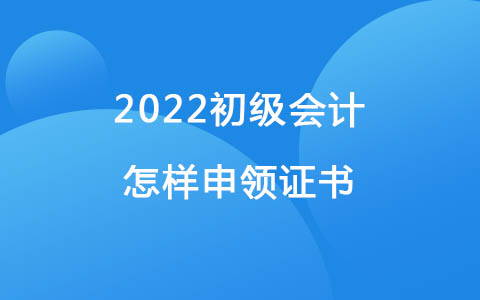 2022初级会计

怎样申领证书